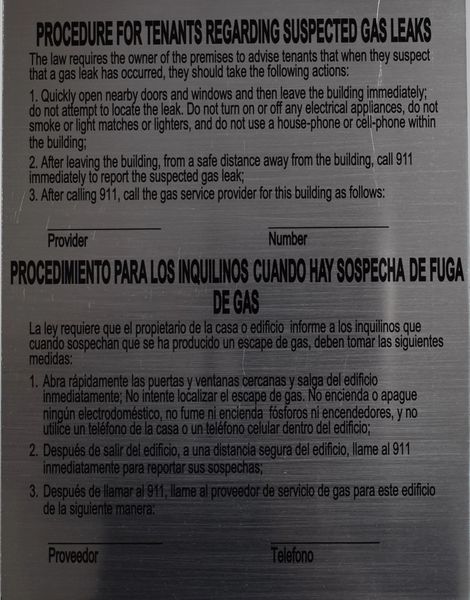 PROCEDURE FOR TENANTS REGARDING SUSPECTED GAS LEAKS

The law requires the owner of the premises to advise tenants that when they suspect that a gas leak has occurred, they should take the following actions:

1. Quickly open nearby doors and windows and then leave the building immediately; do not attempt to locate the leak. Do not turn on or off any electrical appliances, do not smoke or light matches or lighters, and do not use a house-phone or cell-phone within the building;

2. After leaving the building, from a safe distance away from the building, call 911 immediately to report the suspected gas leak;

3. After calling 911, call the gas service provider for this building as follows:

Provider

Number

PROCEDIMIENTO PARA LOS INQUILINOS CUANDO HAY SOSPECHA DE FUGA DE GAS

La ley requiere que el propietario de la casa o edificio informe a los inquilinos que cuando sospechan que se ha producido un escape de gas, deben tomar las siguientes medidas:

1. Abra rápidamente las puertas y ventanas cercanas y salga del edificio inmediatamente; No intente localizar el escape de gas. No encienda o apague ningún electrodoméstico, no fume ni encienda fósforos ni encendedores, y no utilice un teléfono de la casa o un teléfono celular dentro del edificio;

2. Después de salir del edificio, a una distancia segura del edificio, llame al 911 inmediatamente para reportar sus sospechas;

3. Después de llamar al 911, llame al proveedor de servicio de gas para este edificio de la siguiente manera:

Proveedor

Telefono